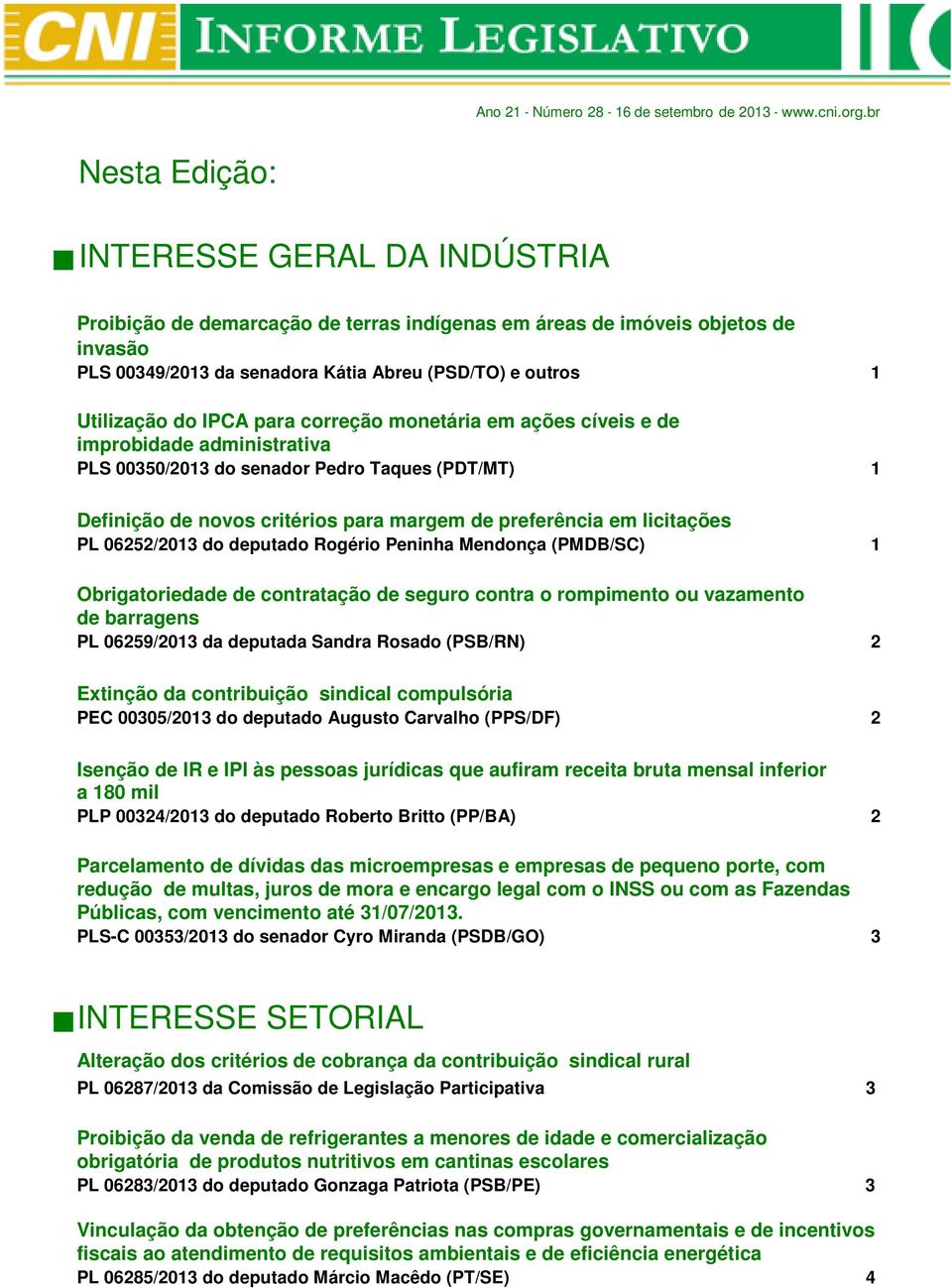 CNI INFORME LEGISLATIVO

Ano 21 - Número 28 - 16 de setembro de 2013 - www.cni.org.br

Nesta Edição:

INTERESSE GERAL DA INDÚSTRIA

Proibição de demarcação de terras indígenas em áreas de imóveis objetos de invasão
PLS 00349/2013 da senadora Kátia Abreu (PSD/TO) e outros 1

Utilização do IPCA para correção monetária em ações cíveis e de improbidade administrativa
PLS 00350/2013 do senador Pedro Taques (PDT/MT) 1

Definição de novos critérios para margem de preferência em licitações
PL 06252/2013 do deputado Rogério Peninha Mendonça (PMDB/SC) 1

Obrigatoriedade de contratação de seguro contra o rompimento ou vazamento de barragens
PL 06259/2013 da deputada Sandra Rosado (PSB/RN) 2

Extinção da contribuição sindical compulsória
PEC 00305/2013 do deputado Augusto Carvalho (PPS/DF) 2

Isenção de IR e IPI às pessoas jurídicas que aufiram receita bruta mensal inferior a 180 mil
PLP 00324/2013 do deputado Roberto Britto (PP/BA) 2

Parcelamento de dívidas das microempresas e empresas de pequeno porte, com redução de multas, juros de mora e encargo legal com o INSS ou com as Fazendas Públicas, com vencimento até 31/07/2013.
PLS-C 00353/2013 do senador Cyro Miranda (PSDB/GO) 3

INTERESSE SETORIAL

Alteração dos critérios de cobrança da contribuição sindical rural
PL 06287/2013 da Comissão de Legislação Participativa 3

Proibição da venda de refrigerantes a menores de idade e comercialização obrigatória de produtos nutritivos em cantinas escolares
PL 06283/2013 do deputado Gonzaga Patriota (PSB/PE) 3

Vinculação da obtenção de preferências nas compras governamentais e de incentivos fiscais ao atendimento de requisitos ambientais e de eficiência energética
PL 06285/2013 do deputado Márcio Macêdo (PT/SE) 4